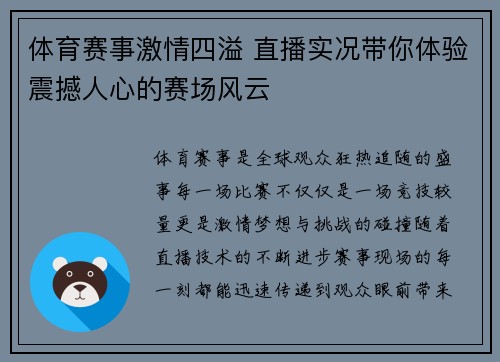 体育赛事激情四溢 直播实况带你体验震撼人心的赛场风云

体育赛事是全球观众狂热追随的盛事每一场比赛不仅仅是一场竞技较量更是激情梦想与挑战的碰撞随着直播技术的不断进步赛事现场的每一刻都能迅速传递到观众眼前带来